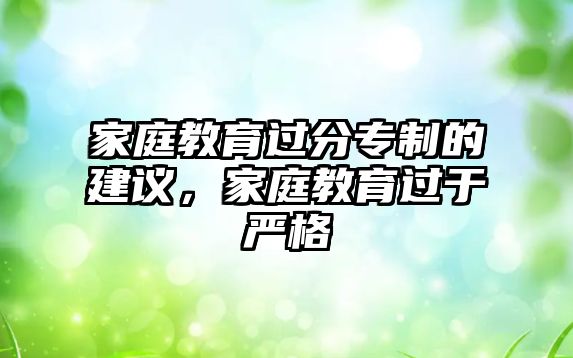 家庭教育过分专制的建议，家庭教育过于严格